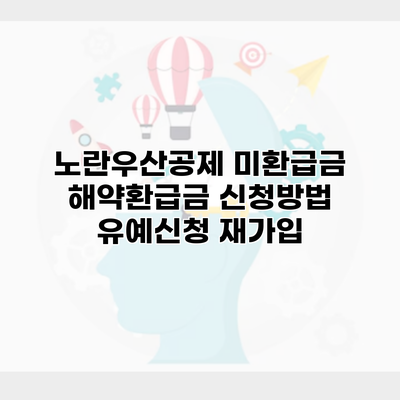 노란우산공제 미환급금 해약환급금 신청방법 유예신청 재가입